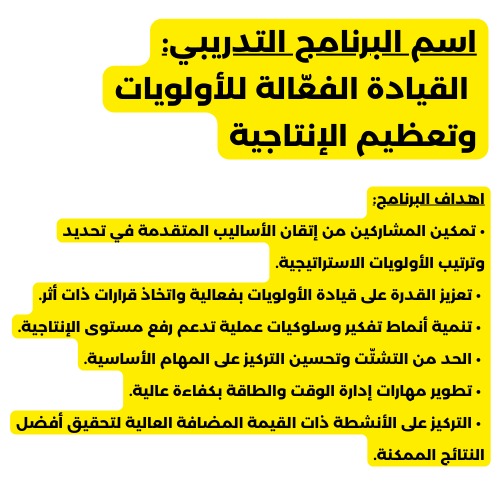 اسم البرنامج التدريبي:
القيادة الفعّالة للأولويات وتعظيم الإنتاجية

اهداف البرنامج:
• تمكين المشاركين من إتقان الأساليب المتقدمة في تحديد وترتيب الأولويات الاستراتيجية.
• تعزيز القدرة على قيادة الأولويات بفعالية واتخاذ قرارات ذات أثر.
• تنمية أنماط تفكير وسلوكيات عملية تدعم رفع مستوى الإنتاجية.
• الحد من التشتّت وتحسين التركيز على المهام الأساسية.
• تطوير مهارات إدارة الوقت والطاقة بكفاءة عالية.
• التركيز على الأنشطة ذات القيمة المضافة العالية لتحقيق أفضل النتائج الممكنة.